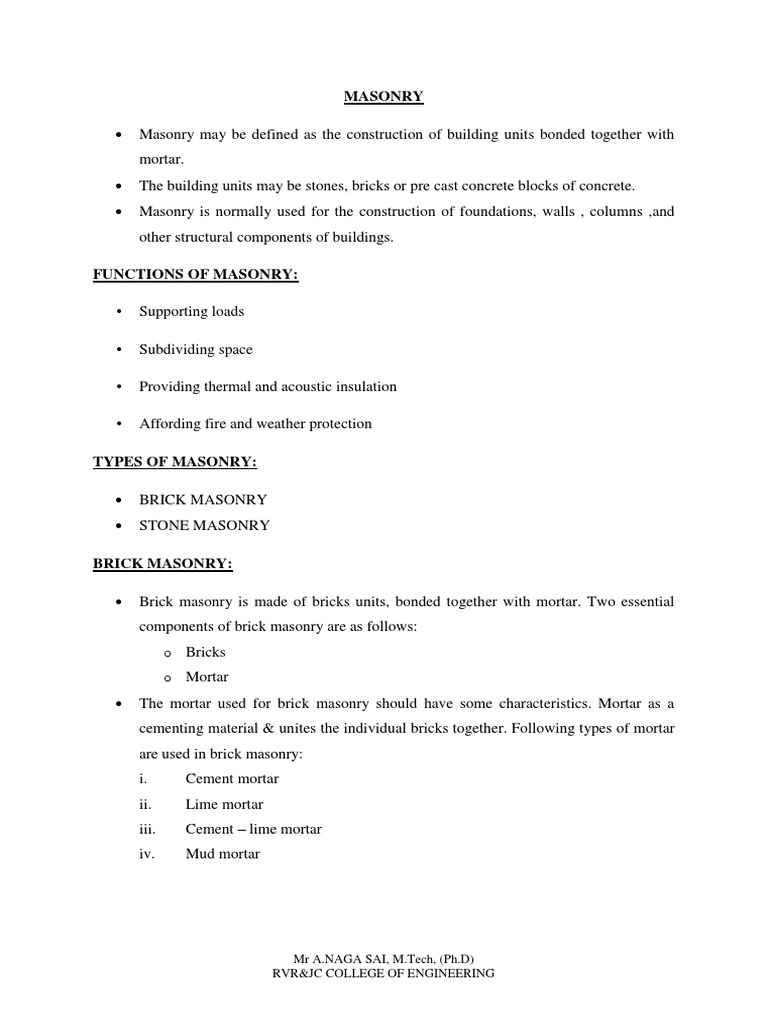 MASONRY

• Masonry may be defined as the construction of building units bonded together with mortar.
• The building units may be stones, bricks or pre cast concrete blocks of concrete.
• Masonry is normally used for the construction of foundations, walls , columns ,and other structural components of buildings.

FUNCTIONS OF MASONRY:

• Supporting loads
• Subdividing space
• Providing thermal and acoustic insulation
• Affording fire and weather protection

TYPES OF MASONRY:

• BRICK MASONRY
• STONE MASONRY

BRICK MASONRY:

• Brick masonry is made of bricks units, bonded together with mortar. Two essential components of brick masonry are as follows:
  o Bricks
  o Mortar
• The mortar used for brick masonry should have some characteristics. Mortar as a cementing material & unites the individual bricks together. Following types of mortar are used in brick masonry:
  i. Cement mortar
  ii. Lime mortar
  iii. Cement – lime mortar
  iv. Mud mortar

Mr A.NAGA SAI, M.Tech, (Ph.D)
RVR&JC COLLEGE OF ENGINEERING